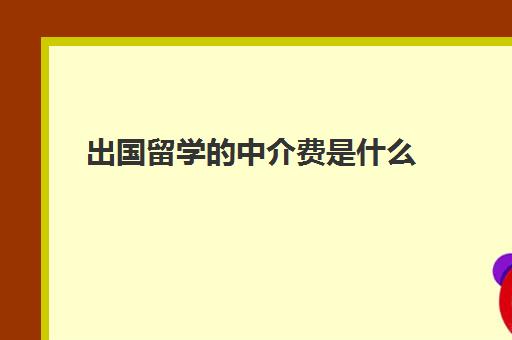 出国留学的中介费是什么